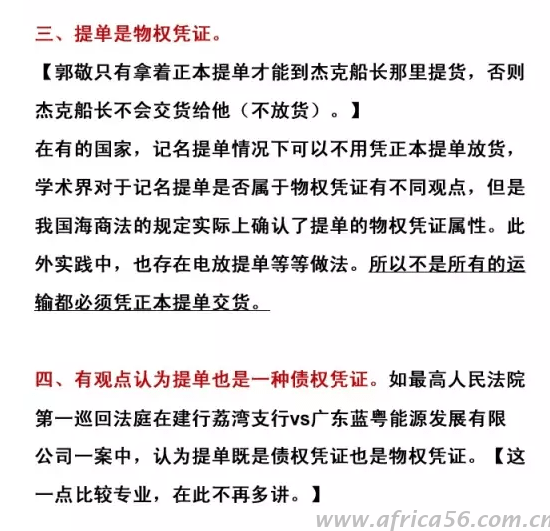 三、提单是物权凭证。

【郭敬只有拿着正本提单才能到杰克船长那里提货，否则杰克船长不会交货给他（不放货）。】

在有的国家，记名提单情况下可以不用凭正本提单放货，学术界对于记名提单是否属于物权凭证有不同观点，但是我国海商法的规定实际上确认了提单的物权凭证属性。此外实践中，也存在电放提单等等做法。所以不是所有的运输都必须凭正本提单交货。

四、有观点认为提单也是一种债权凭证。如最高人民法院第一巡回法庭在建行荔湾支行vs广东蓝粤能源发展有限公司一案中，认为提单既是债权凭证也是物权凭证。【这一点比较专业，在此不再多讲。】

www.africa56.com.cn